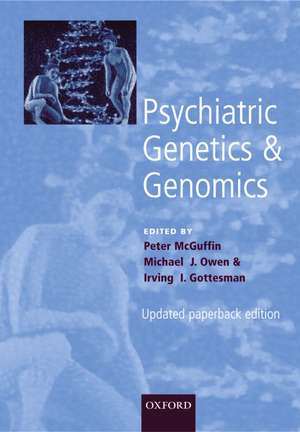 Psychiatric Genetics & Genomics

EDITED BY
Peter McGuffin
Michael J. Owen &
Irving I. Gottesman

Updated paperback edition

OXFORD